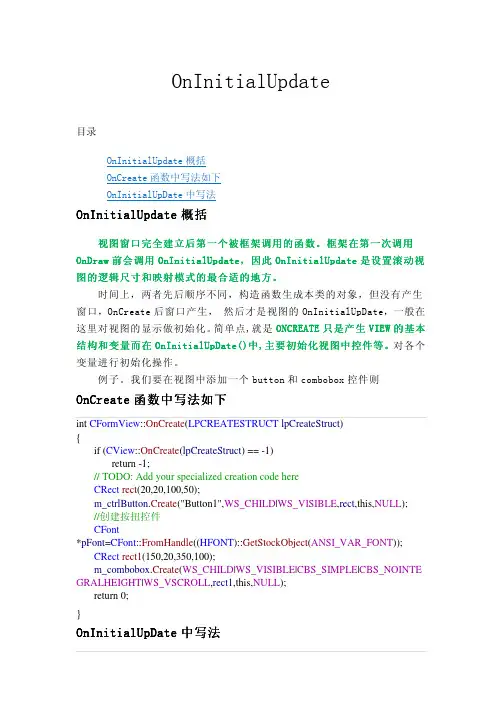 OnInitialUpdate

目录

OnInitialUpdate 概括
OnCreate 函数中写法如下
OnInitialUpDate 中写法

OnInitialUpdate 概括

视图窗口完全建立后第一个被框架调用的函数。框架在第一次调用 OnDraw 前会调用 OnInitialUpdate，因此 OnInitialUpdate 是设置滚动视图的逻辑尺寸和映射模式的最合适的地方。

时间上，两者先后顺序不同，构造函数生成本类的对象，但没有产生窗口，OnCreate 后窗口产生， 然后才是视图的 OnInitialUpDate，一般在这里对视图的显示做初始化。简单点，就是 ONCREATE 只是产生 VIEW 的基本结构和变量而在 OnInitialUpDate()中，主要初始化视图中控件等。对各个变量进行初始化操作。

例子。我们要在视图中添加一个 button 和 combobox 控件则

OnCreate 函数中写法如下

int CFormView::OnCreate(LPCREATESTRUCT lpCreateStruct)
{
if (CView::OnCreate(lpCreateStruct) == -1)
return -1;
// TODO: Add your specialized creation code here
CRect rect(20,20,100,50);
m_ctrlButton.Create("Button1",WS_CHILD|WS_VISIBLE,rect,this,NULL);
//创建按扭控件
CFont
*pFont=CFont::FromHandle((HFONT)::GetStockObject(ANSI_VAR_FONT));
CRect rect1(150,20,350,100);
m_combobox.Create(WS_CHILD|WS_VISIBLE|CBS_SIMPLE|CBS_NOINTEGRALHEIGHT|WS_VSCROLL,rect1,this,NULL);
return 0;
}

OnInitialUpDate 中写法